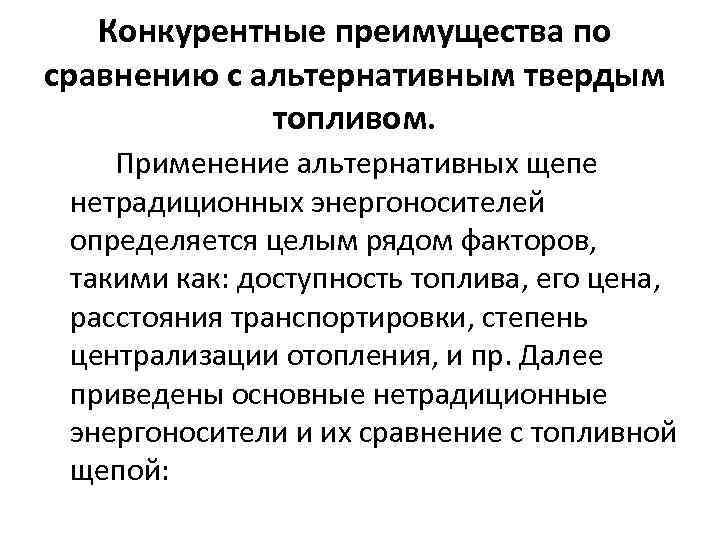 Конкурентные преимущества по сравнению с альтернативным твердым топливом.

Применение альтернативных щепе нетрадиционных энергоносителей определяется целым рядом факторов, такими как: доступность топлива, его цена, расстояния транспортировки, степень централизации отопления, и пр. Далее приведены основные нетрадиционные энергоносители и их сравнение с топливной щепой: